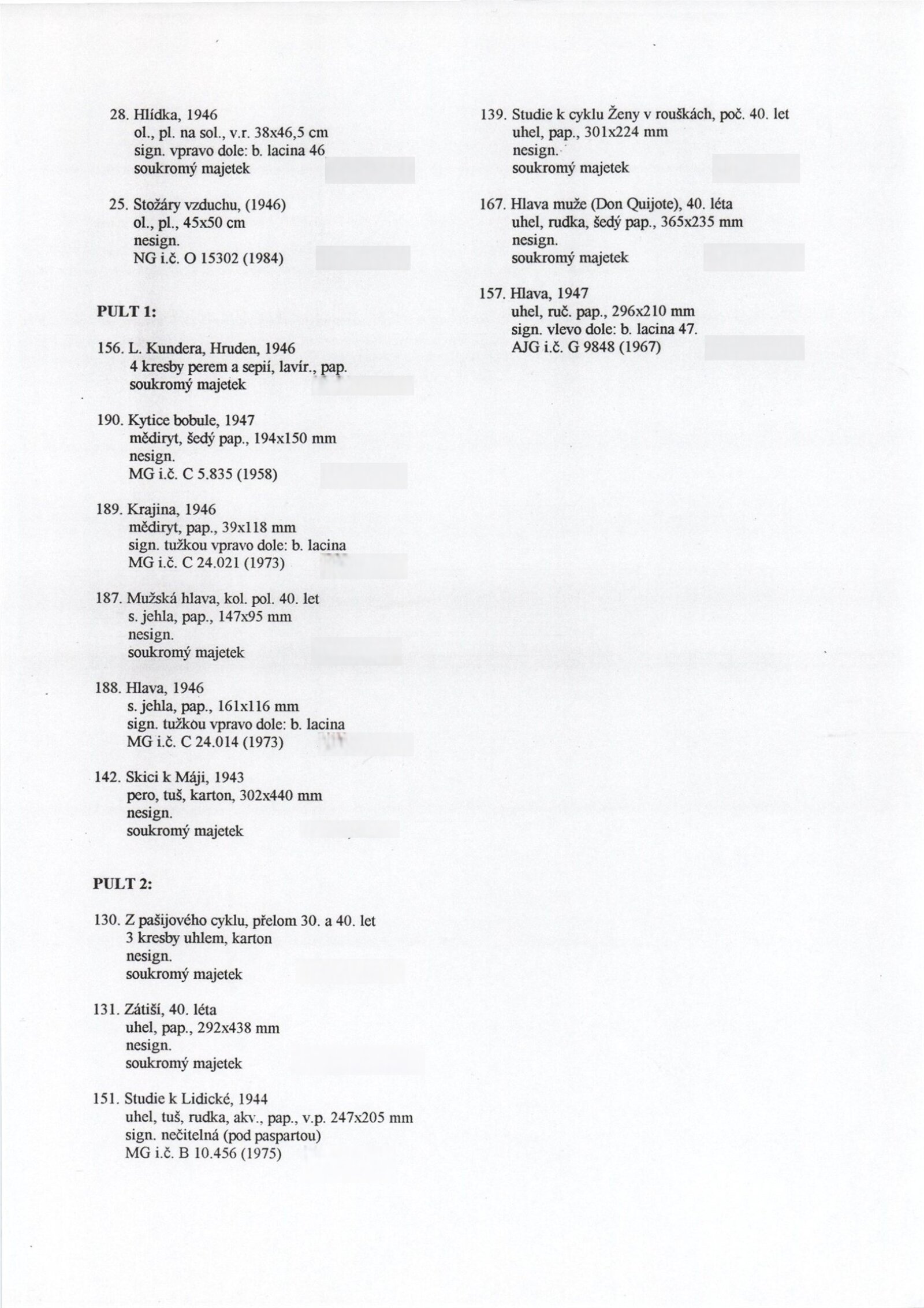 28. Hlídka, 1946
ol., pl. na sol., v.r. 38x46,5 cm
sign. vpravo dole: b. lacina 46
soukromý majetek

25. Stožáry vzduchu, (1946)
ol., pl., 45x50 cm
nesign.
NG i.č. O 15302 (1984)

PULT 1:

156. L. Kundera, Hruden, 1946
4 kresby perem a sepií, lavír., pap.
soukromý majetek

190. Kytice bobule, 1947
mědiryt, šedý pap., 194x150 mm
nesign.
MG i.č. C 5.835 (1958)

189. Krajina, 1946
mědiryt, pap., 39x118 mm
sign. tužkou vpravo dole: b. lacina
MG i.č. C 24.021 (1973)

187. Mužská hlava, kol. pol. 40. let
s. jehla, pap., 147x95 mm
nesign.
soukromý majetek

188. Hlava, 1946
s. jehla, pap., 161x116 mm
sign. tužkou vpravo dole: b. lacina
MG i.č. C 24.014 (1973)

142. Skici k Máji, 1943
pero, tuš, karton, 302x440 mm
nesign.
soukromý majetek

PULT 2:

130. Z pašijového cyklu, přelom 30. a 40. let
3 kresby uhlem, karton
nesign.
soukromý majetek

131. Zátiší, 40. léta
uhel, pap., 292x438 mm
nesign.
soukromý majetek

151. Studie k Lidické, 1944
uhel, tuš, rudka, akv., pap., v.p. 247x205 mm
sign. nečitelná (pod paspartou)
MG i.č. B 10.456 (1975)

139. Studie k cyklu Ženy v rouškách, poč. 40. let
uhel, pap., 301x224 mm
nesign.
soukromý majetek

167. Hlava muže (Don Quijote), 40. léta
uhel, rudka, šedý pap., 365x235 mm
nesign.
soukromý majetek

157. Hlava, 1947
uhel, ruč. pap., 296x210 mm
sign. vlevo dole: b. lacina 47.
AJG i.č. G 9848 (1967)